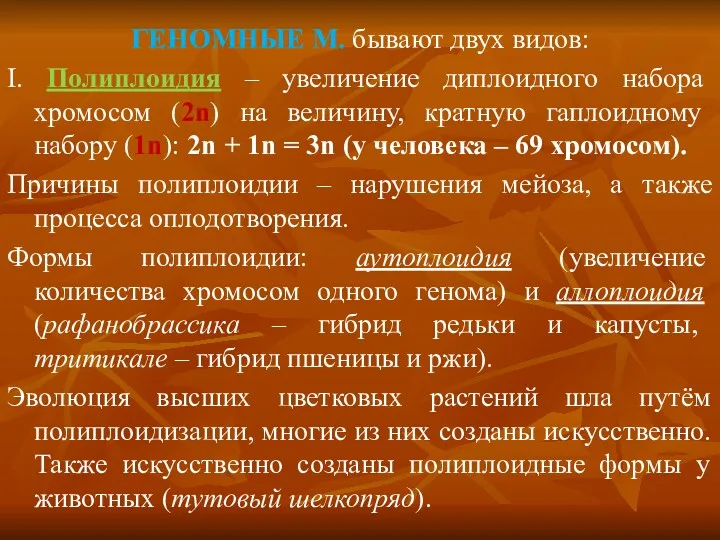 ГЕНОМНЫЕ М. бывают двух видов:

I. Полиплоидия – увеличение диплоидного набора хромосом (2n) на величину, кратную гаплоидному набору (1n): 2n + 1n = 3n (у человека – 69 хромосом).

Причины полиплоидии – нарушения мейоза, а также процесса оплодотворения.

Формы полиплоидии: аутоплоидия (увеличение количества хромосом одного генома) и аллоплоидия (рафанобрассика – гибрид редьки и капусты, тритикале – гибрид пшеницы и ржи).

Эволюция высших цветковых растений шла путём полиплоидизации, многие из них созданы искусственно. Также искусственно созданы полиплоидные формы у животных (тутовый шелкопряд).